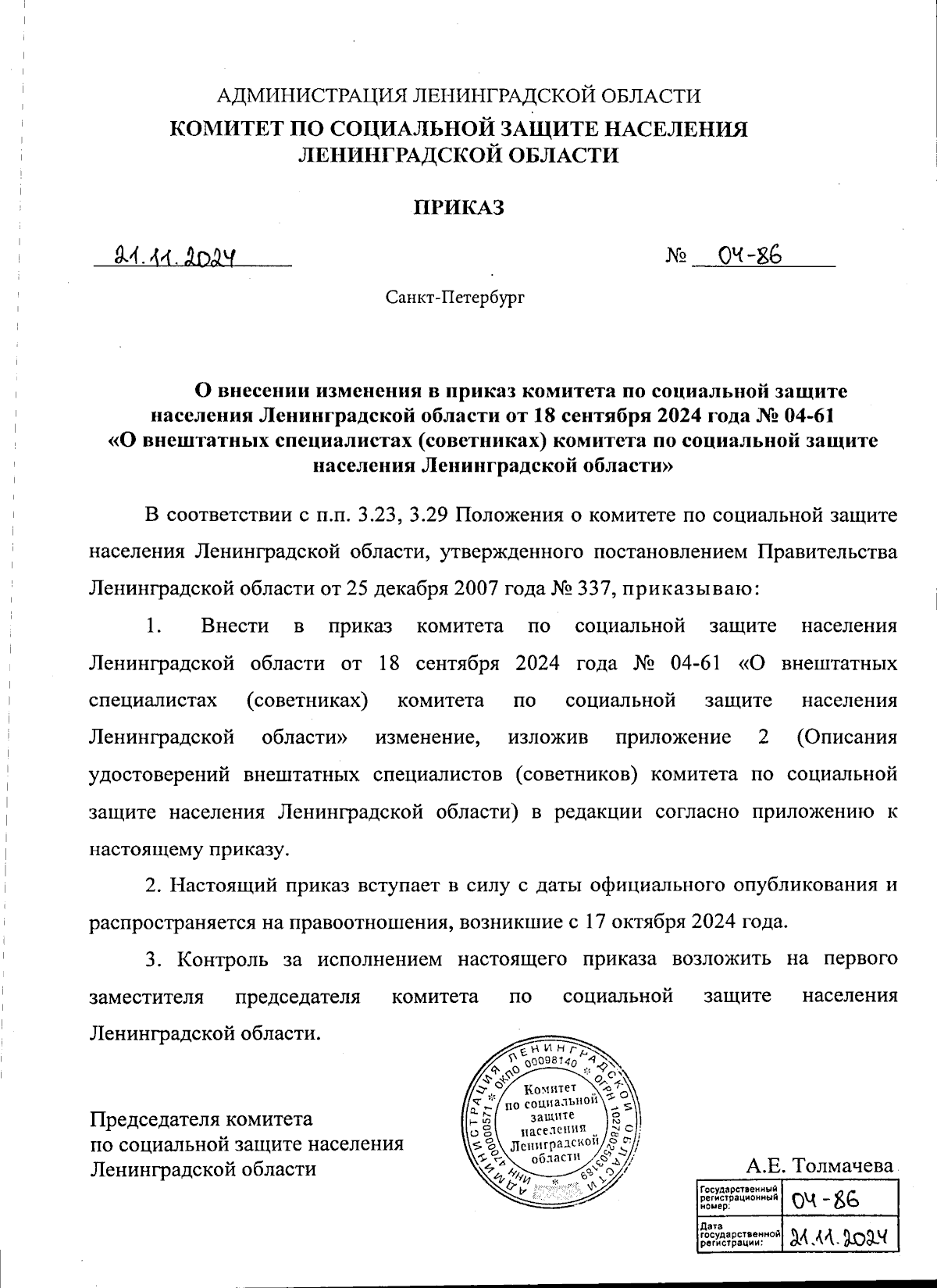 АДМИНИСТРАЦИЯ ЛЕНИНГРАДСКОЙ ОБЛАСТИ
КОМИТЕТ ПО СОЦИАЛЬНОЙ ЗАЩИТЕ НАСЕЛЕНИЯ ЛЕНИНГРАДСКОЙ ОБЛАСТИ

ПРИКАЗ

21.11.2024 № 04-86

Санкт-Петербург

О внесении изменения в приказ комитета по социальной защите населения Ленинградской области от 18 сентября 2024 года № 04-61 «О внештатных специалистах (советниках) комитета по социальной защите населения Ленинградской области»

В соответствии с п.п. 3.23, 3.29 Положения о комитете по социальной защите населения Ленинградской области, утвержденного постановлением Правительства Ленинградской области от 25 декабря 2007 года № 337, приказываю:

1. Внести в приказ комитета по социальной защите населения Ленинградской области от 18 сентября 2024 года № 04-61 «О внештатных специалистах (советниках) комитета по социальной защите населения Ленинградской области» изменение, изложив приложение 2 (Описания удостоверений внештатных специалистов (советников) комитета по социальной защите населения Ленинградской области) в редакции согласно приложению к настоящему приказу.

2. Настоящий приказ вступает в силу с даты официального опубликования и распространяется на правоотношения, возникшие с 17 октября 2024 года.

3. Контроль за исполнением настоящего приказа возложить на первого заместителя председателя комитета по социальной защите населения Ленинградской области.

Председателя комитета
по социальной защите населения
Ленинградской области

АДМИНИСТРАЦИЯ ЛЕНИНГРАДСКОЙ ОБЛАСТИ ОКПО 00098140 ОГРН 1027802503189 ИНН 4700000571
Комитет по социальной защите населения Ленинградской области

А.Е. Толмачева

| Государственный регистрационный номер: | 04-86 |
|---|---|
| Дата государственной регистрации: | 21.11.2024 |